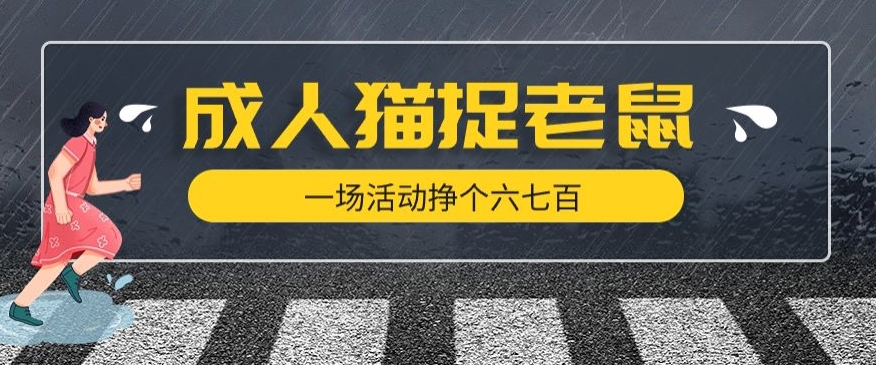 成人猫捉老鼠

一场活动挣个六七百